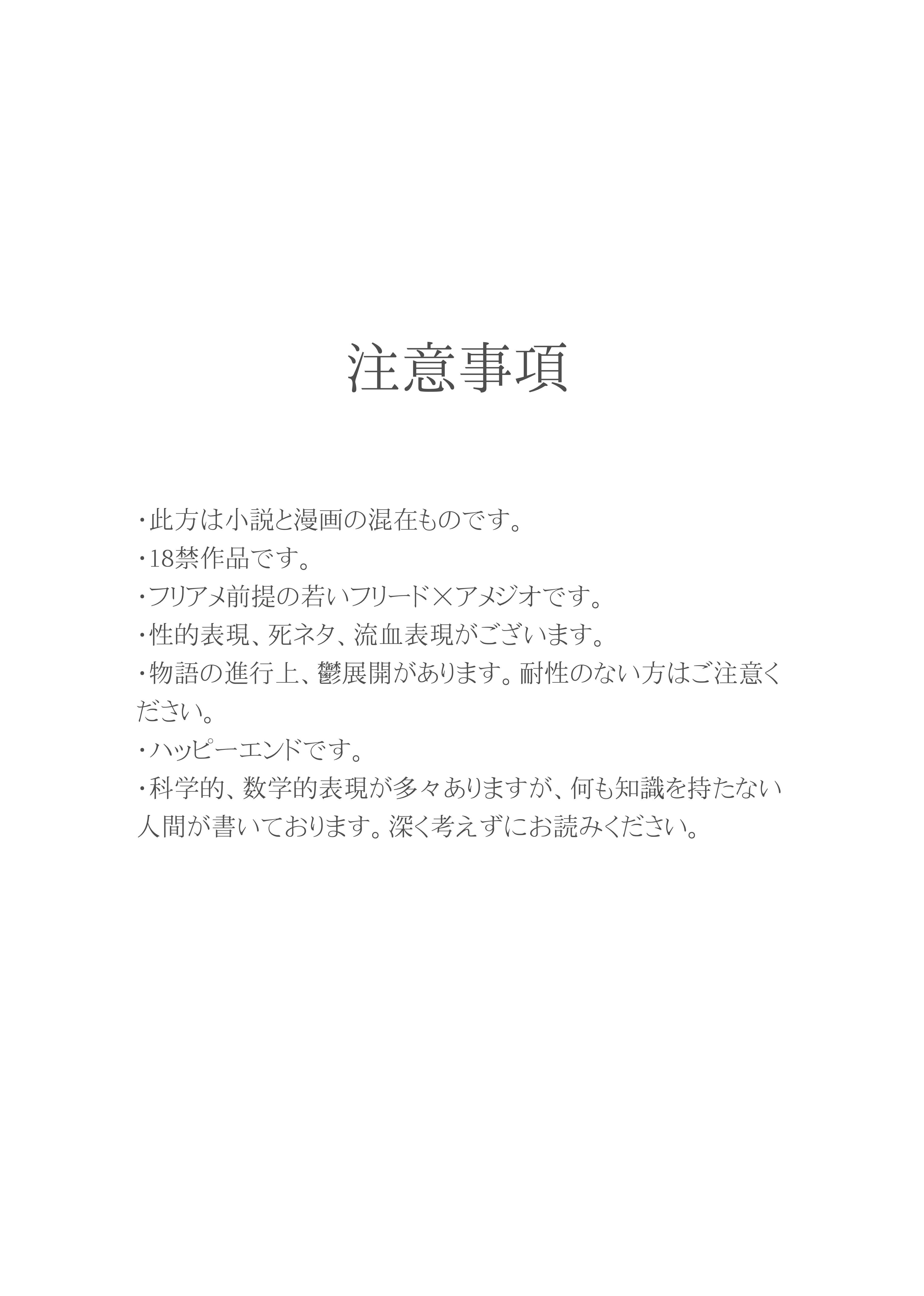 注意事項

・此方は小説と漫画の混在ものです。
・18禁作品です。
・フリアメ前提の若いフリード×アメジオです。
・性的表現、死ネタ、流血表現がございます。
・物語の進行上、鬱展開があります。耐性のない方はご注意ください。
・ハッピーエンドです。
・科学的、数学的表現が多々ありますが、何も知識を持たない人間が書いております。深く考えずにお読みください。